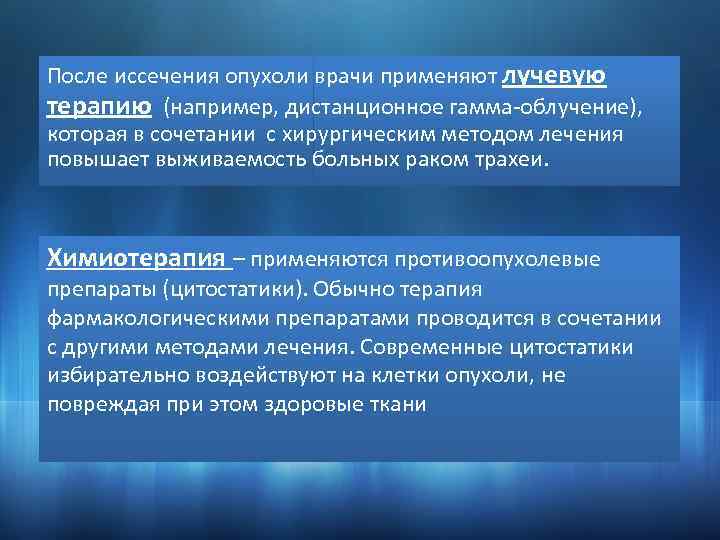 После иссечения опухоли врачи применяют лучевую терапию (например, дистанционное гамма-облучение), которая в сочетании с хирургическим методом лечения повышает выживаемость больных раком трахеи.

Химиотерапия – применяются противоопухолевые препараты (цитостатики). Обычно терапия фармакологическими препаратами проводится в сочетании с другими методами лечения. Современные цитостатики избирательно воздействуют на клетки опухоли, не повреждая при этом здоровые ткани